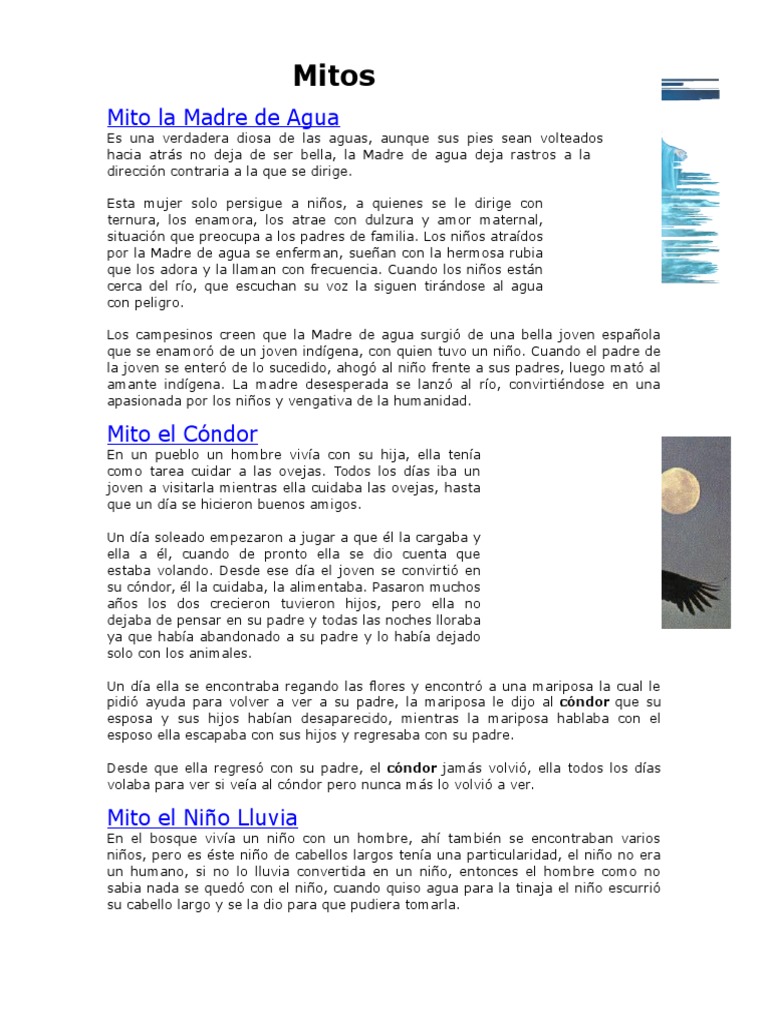 Mitos

Mito la Madre de Agua

Es una verdadera diosa de las aguas, aunque sus pies sean volteados hacia atrás no deja de ser bella, la Madre de agua deja rastros a la dirección contraria a la que se dirige.

Esta mujer solo persigue a niños, a quienes se le dirige con ternura, los enamora, los atrae con dulzura y amor maternal, situación que preocupa a los padres de familia. Los niños atraídos por la Madre de agua se enferman, sueñan con la hermosa rubia que los adora y la llaman con frecuencia. Cuando los niños están cerca del río, que escuchan su voz la siguen tirándose al agua con peligro.

Los campesinos creen que la Madre de agua surgió de una bella joven española que se enamoró de un joven indígena, con quien tuvo un niño. Cuando el padre de la joven se enteró de lo sucedido, ahogó al niño frente a sus padres, luego mató al amante indígena. La madre desesperada se lanzó al río, convirtiéndose en una apasionada por los niños y vengativa de la humanidad.

Mito el Cóndor

En un pueblo un hombre vivía con su hija, ella tenía como tarea cuidar a las ovejas. Todos los días iba un joven a visitarla mientras ella cuidaba las ovejas, hasta que un día se hicieron buenos amigos.

Un día soleado empezaron a jugar a que él la cargaba y ella a él, cuando de pronto ella se dio cuenta que estaba volando. Desde ese día el joven se convirtió en su cóndor, él la cuidaba, la alimentaba. Pasaron muchos años los dos crecieron tuvieron hijos, pero ella no dejaba de pensar en su padre y todas las noches lloraba ya que había abandonado a su padre y lo había dejado solo con los animales.

Un día ella se encontraba regando las flores y encontró a una mariposa la cual le pidió ayuda para volver a ver a su padre, la mariposa le dijo al cóndor que su esposa y sus hijos habían desaparecido, mientras la mariposa hablaba con el esposo ella escapaba con sus hijos y regresaba con su padre.

Desde que ella regresó con su padre, el cóndor jamás volvió, ella todos los días volaba para ver si veía al cóndor pero nunca más lo volvió a ver.

Mito el Niño Lluvia

En el bosque vivía un niño con un hombre, ahí también se encontraban varios niños, pero es éste niño de cabellos largos tenía una particularidad, el niño no era un humano, si no lo lluvia convertida en un niño, entonces el hombre como no sabia nada se quedó con el niño, cuando quiso agua para la tinaja el niño escurrió su cabello largo y se la dio para que pudiera tomarla.